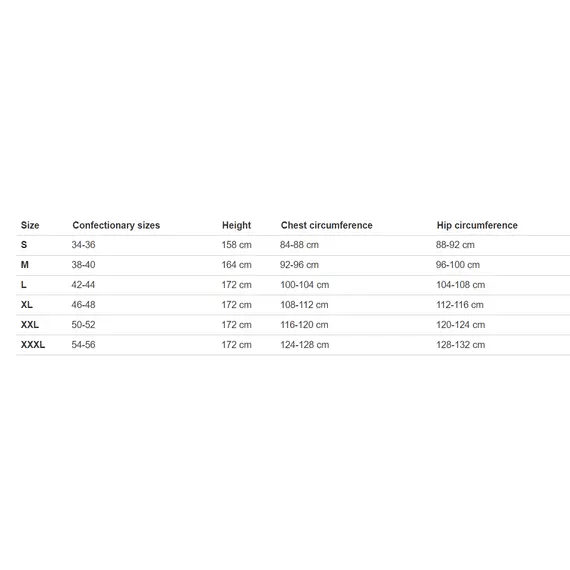 | Size | Confectionary sizes | Height | Chest circumference | Hip circumference |
|---|---|---|---|---|
| S | 34-36 | 158 cm | 84-88 cm | 88-92 cm |
| M | 38-40 | 164 cm | 92-96 cm | 96-100 cm |
| L | 42-44 | 172 cm | 100-104 cm | 104-108 cm |
| XL | 46-48 | 172 cm | 108-112 cm | 112-116 cm |
| XXL | 50-52 | 172 cm | 116-120 cm | 120-124 cm |
| XXXL | 54-56 | 172 cm | 124-128 cm | 128-132 cm |